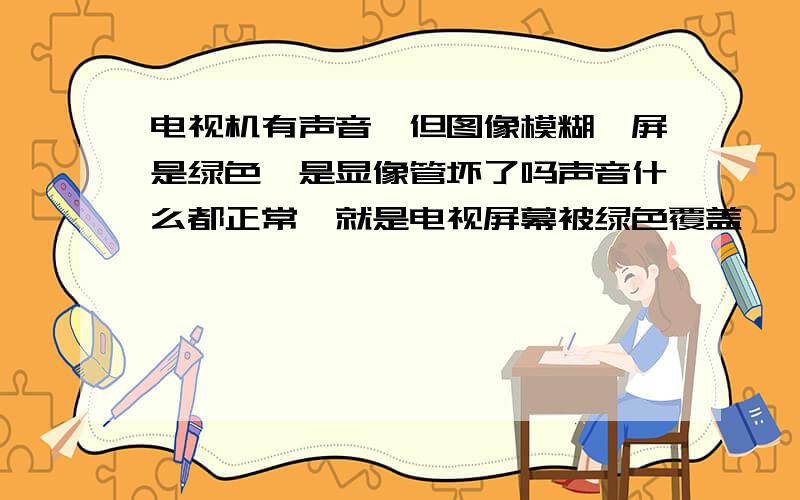 电视机有声音,但图像模糊,屏是绿色,是显像管坏了吗声音什么都正常,就是电视屏幕被绿色覆盖